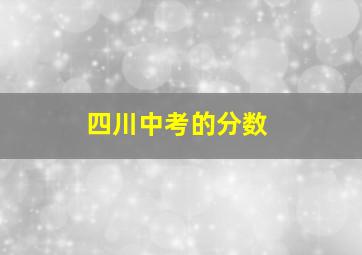 四川中考的分数